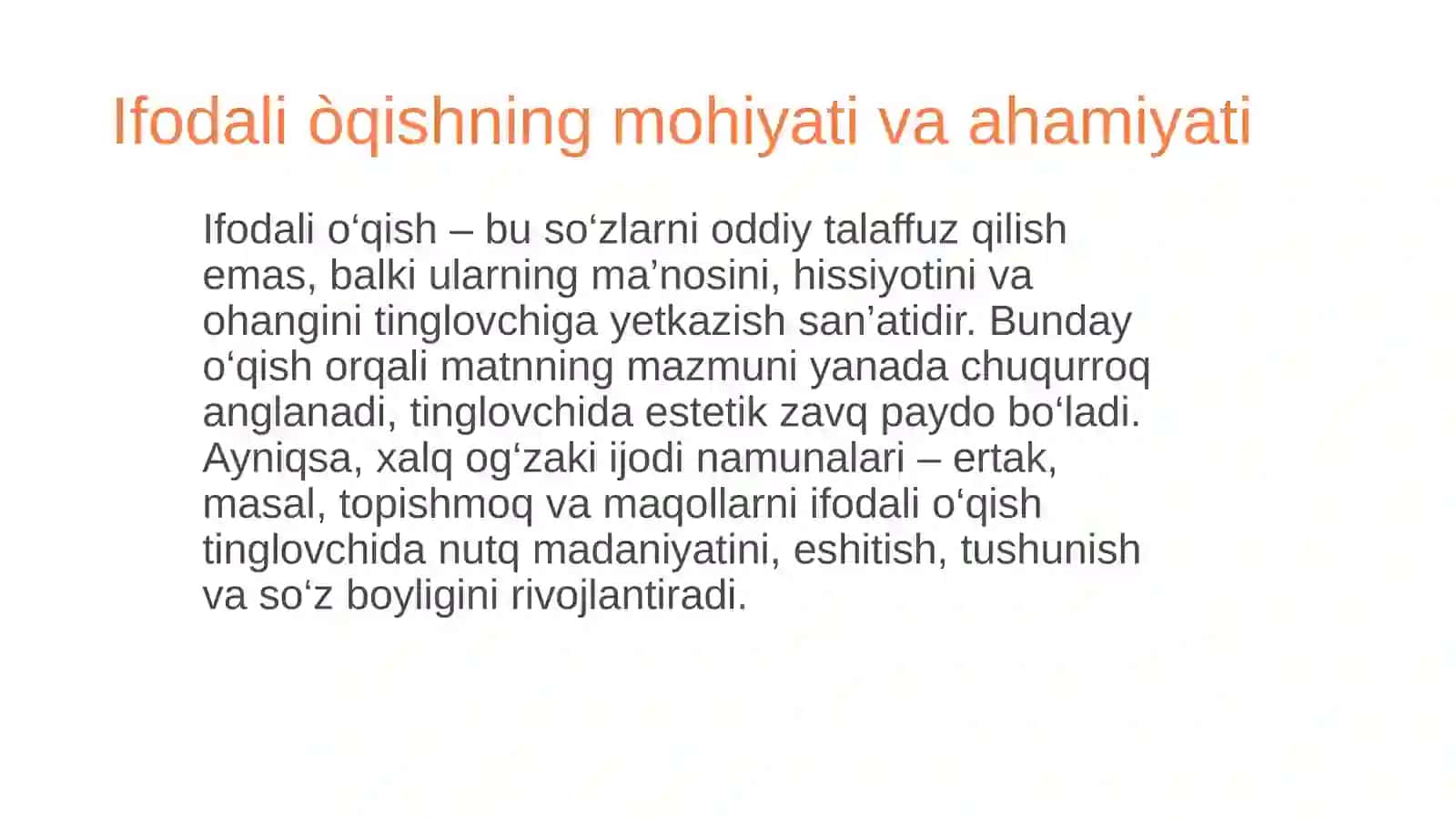 Ifodali òqishning mohiyati va ahamiyati

Ifodali o‘qish – bu so‘zlarni oddiy talaffuz qilish emas, balki ularning ma’nosini, hissiyotini va ohangini tinglovchiga yetkazish san’atidir. Bunday o‘qish orqali matnning mazmuni yanada chuqurroq anglanadi, tinglovchida estetik zavq paydo bo‘ladi. Ayniqsa, xalq og‘zaki ijodi namunalari – ertak, masal, topishmoq va maqollarni ifodali o‘qish tinglovchida nutq madaniyatini, eshitish, tushunish va so‘z boyligini rivojlantiradi.